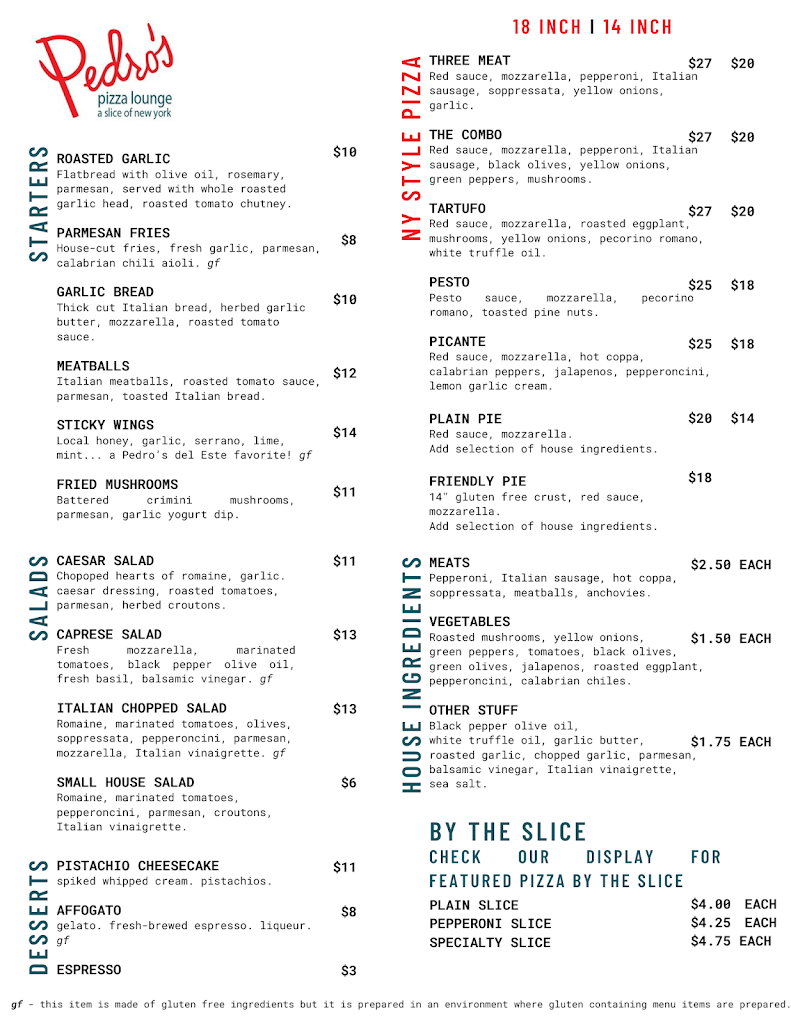 Pedro's
pizza lounge
a slice of new york

STARTERS

ROASTED GARLIC $10
Flatbread with olive oil, rosemary, parmesan, served with whole roasted garlic head, roasted tomato chutney.

PARMESAN FRIES $8
House-cut fries, fresh garlic, parmesan, calabrian chili aioli. gf

GARLIC BREAD $10
Thick cut Italian bread, herbed garlic butter, mozzarella, roasted tomato sauce.

MEATBALLS $12
Italian meatballs, roasted tomato sauce, parmesan, toasted Italian bread.

STICKY WINGS $14
Local honey, garlic, serrano, lime, mint... a Pedro's del Este favorite! gf

FRIED MUSHROOMS $11
Battered crimini mushrooms, parmesan, garlic yogurt dip.

SALADS

CAESAR SALAD $11
Chopoped hearts of romaine, garlic. caesar dressing, roasted tomatoes, parmesan, herbed croutons.

CAPRESE SALAD $13
Fresh mozzarella, marinated tomatoes, black pepper olive oil, fresh basil, balsamic vinegar. gf

ITALIAN CHOPPED SALAD $13
Romaine, marinated tomatoes, olives, soppressata, pepperoncini, parmesan, mozzarella, Italian vinaigrette. gf

SMALL HOUSE SALAD $6
Romaine, marinated tomatoes, pepperoncini, parmesan, croutons, Italian vinaigrette.

DESSERTS

PISTACHIO CHEESECAKE $11
spiked whipped cream. pistachios.

AFFOGATO $8
gelato. fresh-brewed espresso. liqueur. gf

ESPRESSO $3

18 INCH | 14 INCH

NY STYLE PIZZA

THREE MEAT $27 $20
Red sauce, mozzarella, pepperoni, Italian sausage, soppressata, yellow onions, garlic.

THE COMBO $27 $20
Red sauce, mozzarella, pepperoni, Italian sausage, black olives, yellow onions, green peppers, mushrooms.

TARTUFO $27 $20
Red sauce, mozzarella, roasted eggplant, mushrooms, yellow onions, pecorino romano, white truffle oil.

PESTO $25 $18
Pesto sauce, mozzarella, pecorino romano, toasted pine nuts.

PICANTE $25 $18
Red sauce, mozzarella, hot coppa, calabrian peppers, jalapenos, pepperoncini, lemon garlic cream.

PLAIN PIE $20 $14
Red sauce, mozzarella.
Add selection of house ingredients.

FRIENDLY PIE $18
14" gluten free crust, red sauce, mozzarella.
Add selection of house ingredients.

HOUSE INGREDIENTS

MEATS $2.50 EACH
Pepperoni, Italian sausage, hot coppa, soppressata, meatballs, anchovies.

VEGETABLES $1.50 EACH
Roasted mushrooms, yellow onions, green peppers, tomatoes, black olives, green olives, jalapenos, roasted eggplant, pepperoncini, calabrian chiles.

OTHER STUFF $1.75 EACH
Black pepper olive oil, white truffle oil, garlic butter, roasted garlic, chopped garlic, parmesan, balsamic vinegar, Italian vinaigrette, sea salt.

BY THE SLICE
CHECK OUR DISPLAY FOR FEATURED PIZZA BY THE SLICE
PLAIN SLICE $4.00 EACH
PEPPERONI SLICE $4.25 EACH
SPECIALTY SLICE $4.75 EACH

gf - this item is made of gluten free ingredients but it is prepared in an environment where gluten containing menu items are prepared.